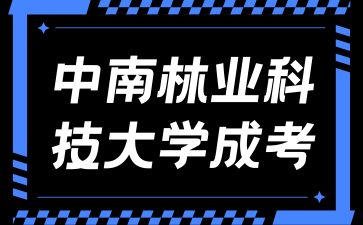 中南林业科技大学成考